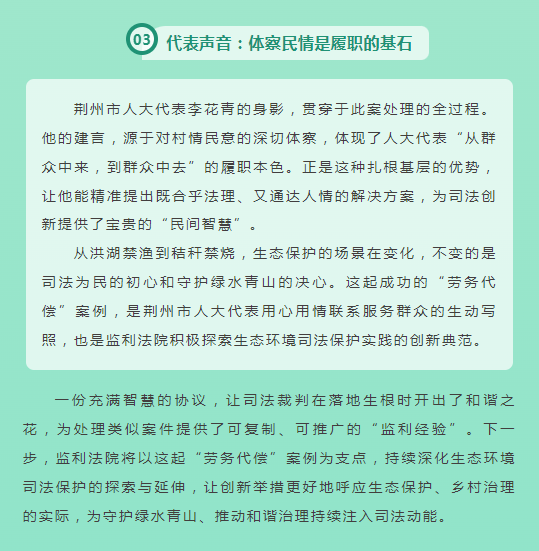 03 代表声音：体察民情是履职的基石

荆州市人大代表李花青的身影，贯穿于此案处理的全过程。他的建言，源于对村情民意的深切体察，体现了人大代表“从群众中来，到群众中去”的履职本色。正是这种扎根基层的优势，让他能精准提出既合乎法理、又通达人情的解决方案，为司法创新提供了宝贵的“民间智慧”。

从洪湖禁渔到秸秆禁烧，生态保护的场景在变化，不变的是司法为民的初心和守护绿水青山的决心。这起成功的“劳务代偿”案例，是荆州市人大代表用心用情联系服务群众的生动写照，也是监利法院积极探索生态环境司法保护实践的创新典范。

一份充满智慧的协议，让司法裁判在落地生根时开出了和谐之花，为处理类似案件提供了可复制、可推广的“监利经验”。下一步，监利法院将以这起“劳务代偿”案例为支点，持续深化生态环境司法保护的探索与延伸，让创新举措更好地呼应生态保护、乡村治理的实际，为守护绿水青山、推动和谐治理持续注入司法动能。